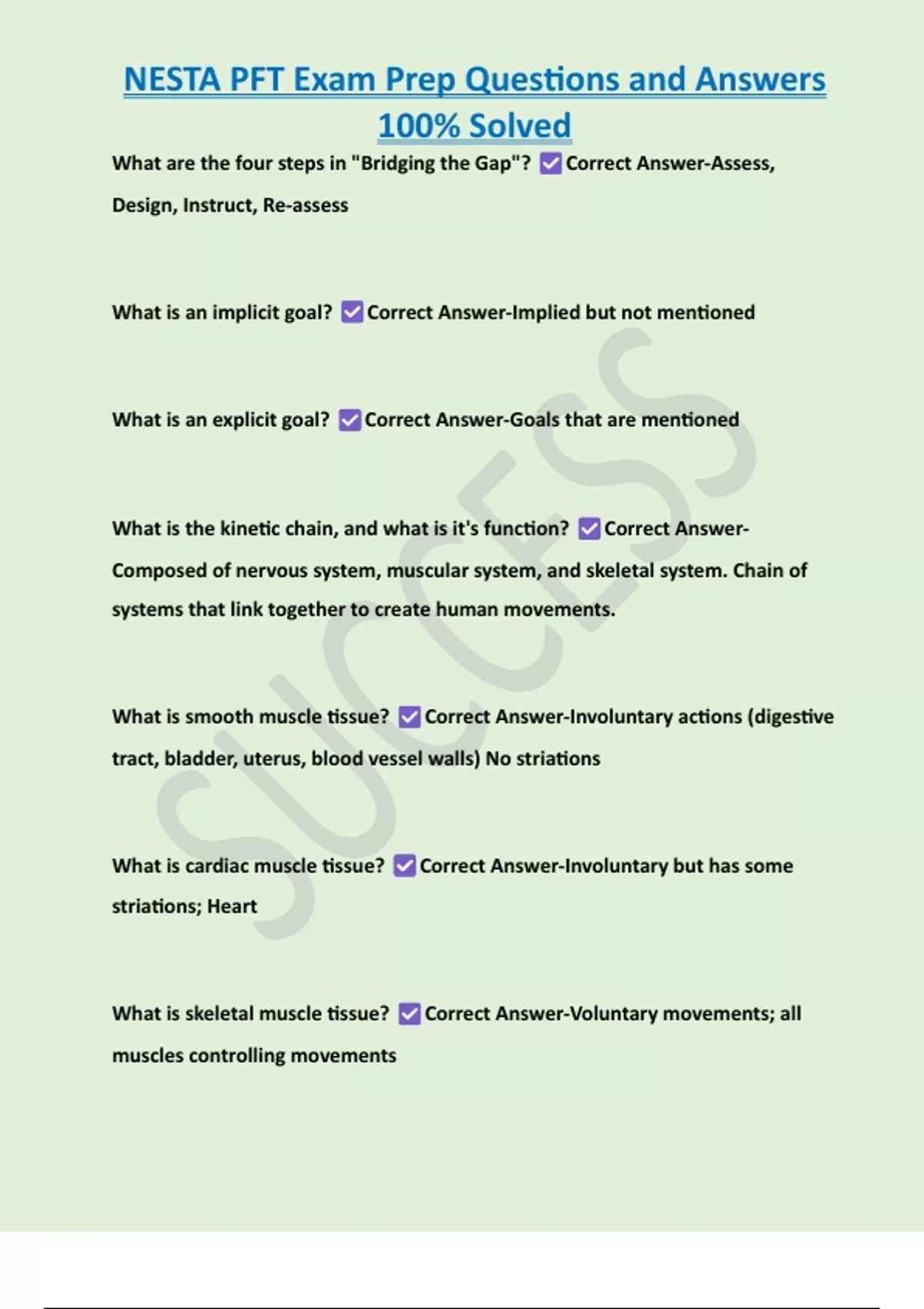 NESTA PFT Exam Prep Questions and Answers 100% Solved

What are the four steps in "Bridging the Gap"? ☑ Correct Answer-Assess, Design, Instruct, Re-assess

What is an implicit goal? ☑ Correct Answer-Implied but not mentioned

What is an explicit goal? ☑ Correct Answer-Goals that are mentioned

What is the kinetic chain, and what is it's function? ☑ Correct Answer-Composed of nervous system, muscular system, and skeletal system. Chain of systems that link together to create human movements.

What is smooth muscle tissue? ☑ Correct Answer-Involuntary actions (digestive tract, bladder, uterus, blood vessel walls) No striations

What is cardiac muscle tissue? ☑ Correct Answer-Involuntary but has some striations; Heart

What is skeletal muscle tissue? ☑ Correct Answer-Voluntary movements; all muscles controlling movements

SUCCESS